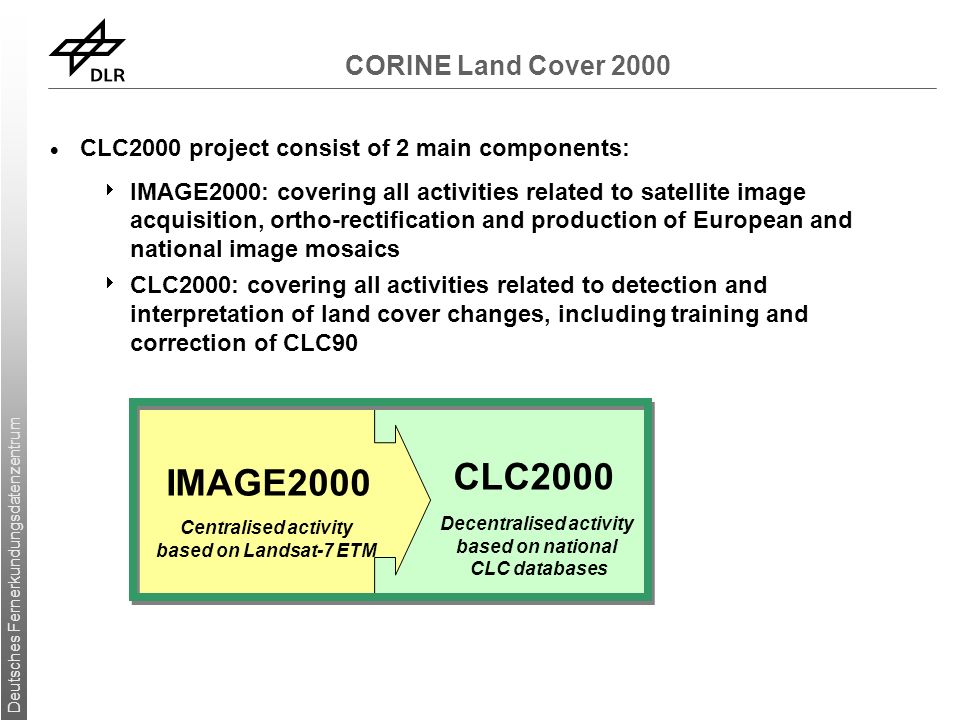 DLR

CORINE Land Cover 2000

• CLC2000 project consist of 2 main components:

‣ IMAGE2000: covering all activities related to satellite image acquisition, ortho-rectification and production of European and national image mosaics

‣ CLC2000: covering all activities related to detection and interpretation of land cover changes, including training and correction of CLC90

IMAGE2000

Centralised activity based on Landsat-7 ETM

CLC2000

Decentralised activity based on national CLC databases

Deutsches Fernerkundungsdatenzentrum